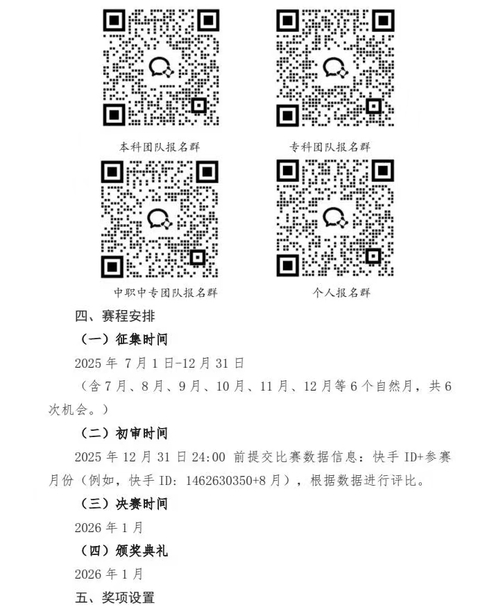 本科团队报名群

专科团队报名群

中职中专团队报名群

个人报名群

四、赛程安排

（一）征集时间

2025年7月1日-12月31日

（含7月、8月、9月、10月、11月、12月等6个自然月，共6次机会。）

（二）初审时间

2025年12月31日24:00前提交比赛数据信息：快手ID+参赛月份（例如，快手ID：1462630350+8月），根据数据进行评比。

（三）决赛时间

2026年1月

（四）颁奖典礼

2026年1月

五、奖项设置